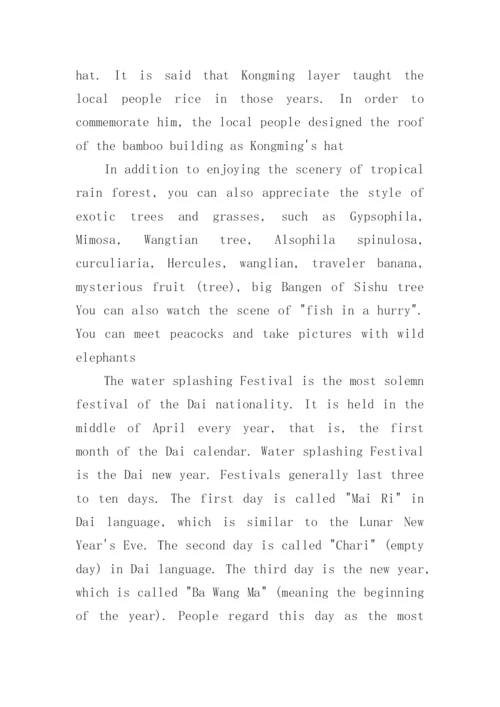 hat. It is said that Kongming layer taught the local people rice in those years. In order to commemorate him, the local people designed the roof of the bamboo building as Kongming's hat

In addition to enjoying the scenery of tropical rain forest, you can also appreciate the style of exotic trees and grasses, such as Gypsophila, Mimosa, Wangtian tree, Alsophila spinulosa, curculiaria, Hercules, wanglian, traveler banana, mysterious fruit (tree), big Bangen of Sishu tree You can also watch the scene of "fish in a hurry". You can meet peacocks and take pictures with wild elephants

The water splashing Festival is the most solemn festival of the Dai nationality. It is held in the middle of April every year, that is, the first month of the Dai calendar. Water splashing Festival is the Dai new year. Festivals generally last three to ten days. The first day is called "Mai Ri" in Dai language, which is similar to the Lunar New Year's Eve. The second day is called "Chari" (empty day) in Dai language. The third day is the new year, which is called "Ba Wang Ma" (meaning the beginning of the year). People regard this day as the most